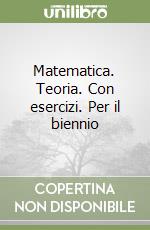 unilibro

Matematica. Teoria. Con esercizi. Per il biennio

COPERTINA NON DISPONIBILE